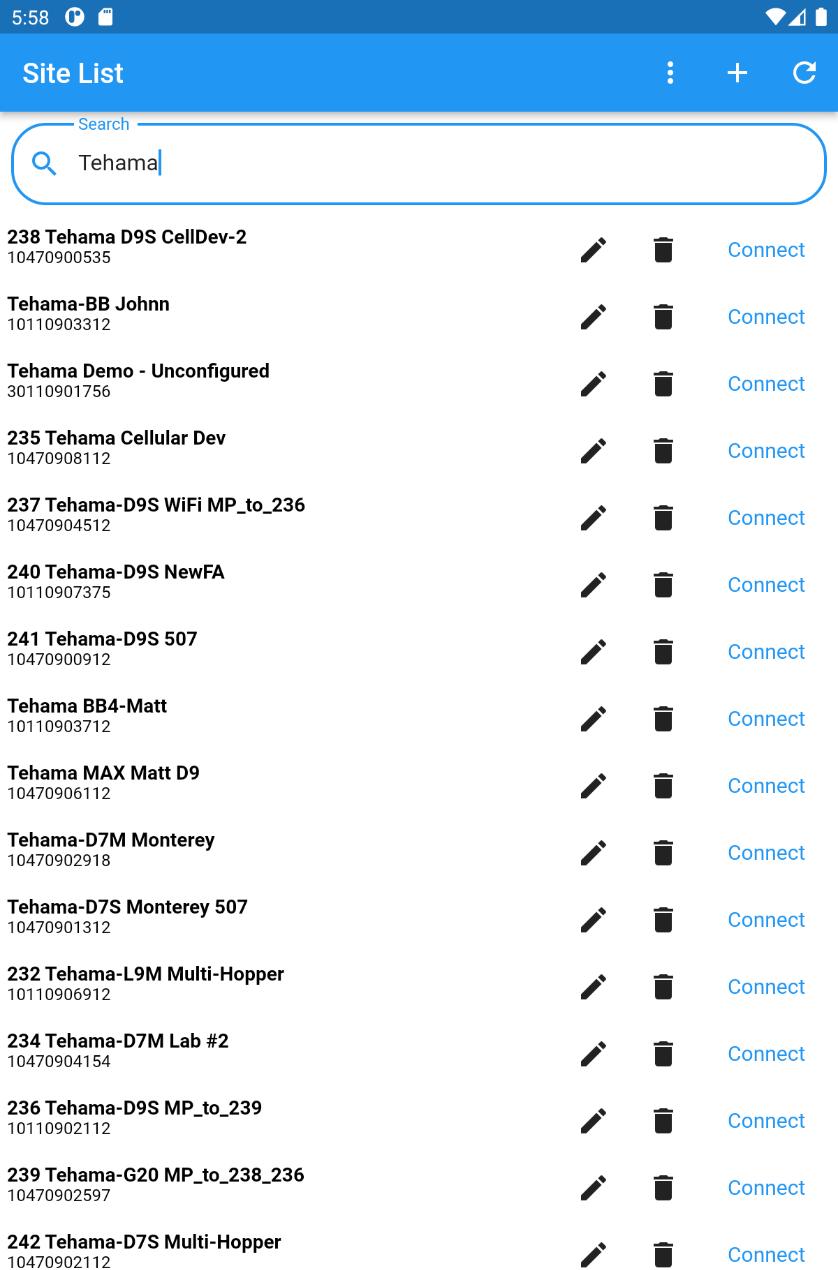 5:58

Site List

Search

Tehama

238 Tehama D9S CellDev-2
10470900535
Connect

Tehama-BB Johnn
10110903312
Connect

Tehama Demo - Unconfigured
30110901756
Connect

235 Tehama Cellular Dev
10470908112
Connect

237 Tehama-D9S WiFi MP_to_236
10470904512
Connect

240 Tehama-D9S NewFA
10110907375
Connect

241 Tehama-D9S 507
10470900912
Connect

Tehama BB4-Matt
10110903712
Connect

Tehama MAX Matt D9
10470906112
Connect

Tehama-D7M Monterey
10470902918
Connect

Tehama-D7S Monterey 507
10470901312
Connect

232 Tehama-L9M Multi-Hopper
10110906912
Connect

234 Tehama-D7M Lab #2
10470904154
Connect

236 Tehama-D9S MP_to_239
10110902112
Connect

239 Tehama-G20 MP_to_238_236
10470902597
Connect

242 Tehama-D7S Multi-Hopper
10470902112
Connect